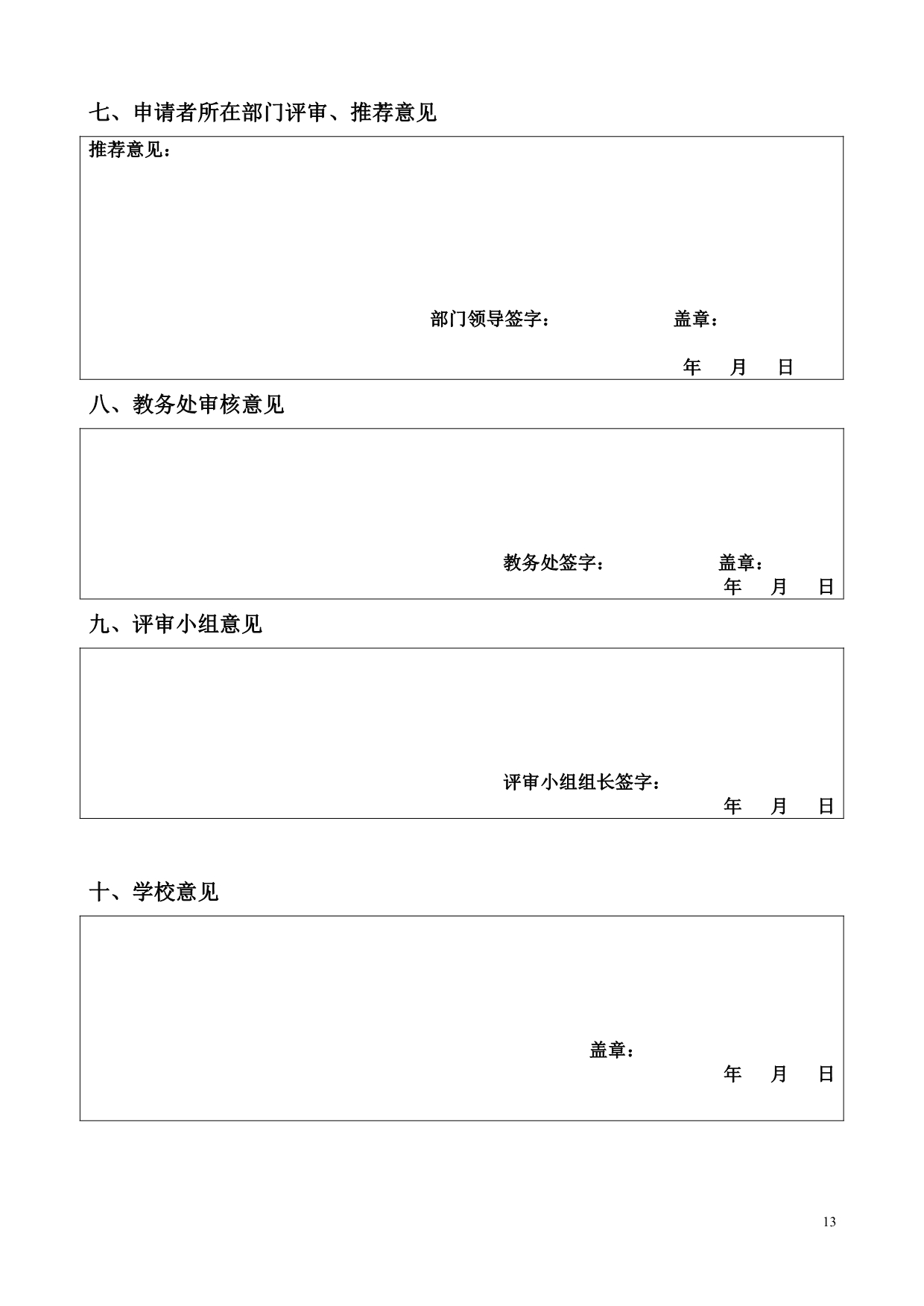 七、申请者所在部门评审、推荐意见

推荐意见：

部门领导签字： 盖章：

年 月 日

八、教务处审核意见

教务处签字： 盖章：

年 月 日

九、评审小组意见

评审小组组长签字：

年 月 日

十、学校意见

盖章：

年 月 日

13